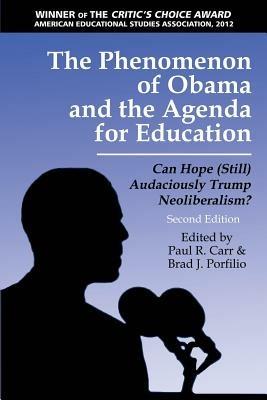 WINNER OF THE CRITIC'S CHOICE AWARD
AMERICAN EDUCATIONAL STUDIES ASSOCIATION, 2012

The Phenomenon of Obama and the Agenda for Education

Can Hope (Still) Audaciously Trump Neoliberalism?

Second Edition

Edited by
Paul R. Carr &
Brad J. Porfilio